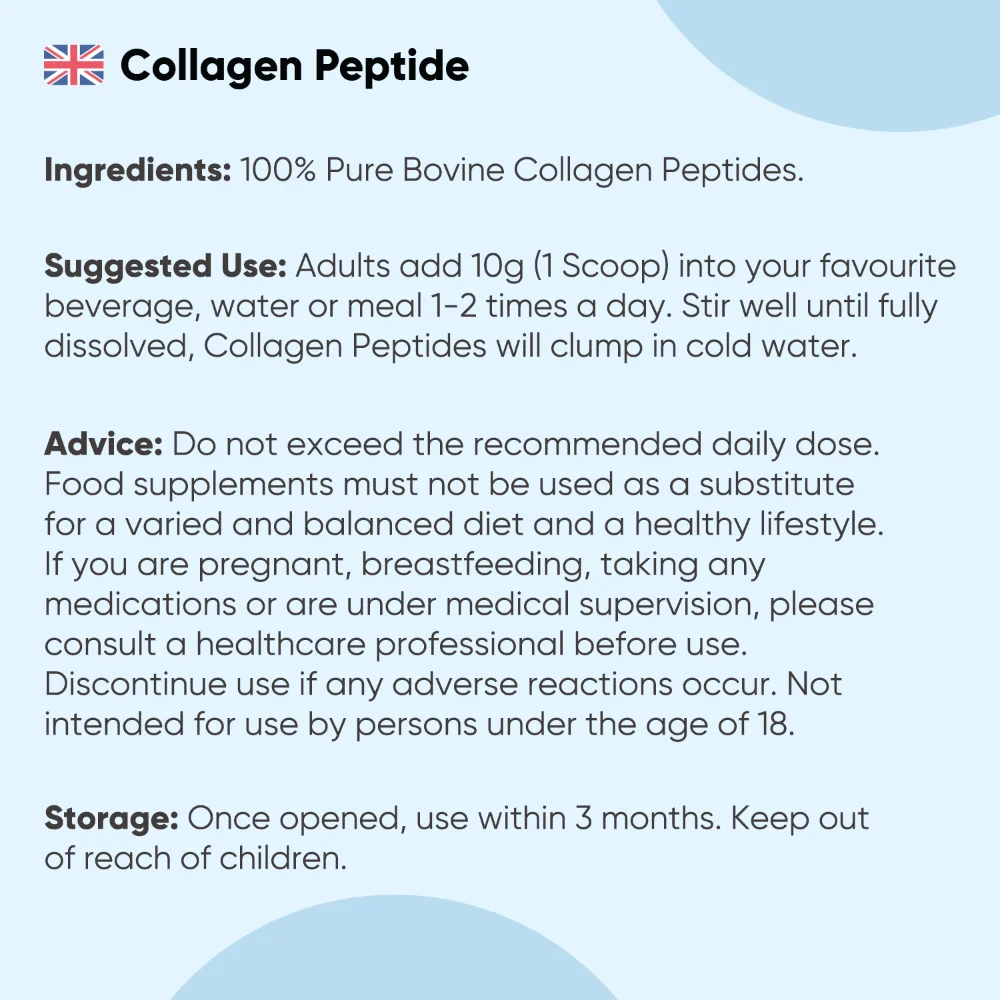 Collagen Peptide

Ingredients: 100% Pure Bovine Collagen Peptides.

Suggested Use: Adults add 10g (1 Scoop) into your favourite beverage, water or meal 1-2 times a day. Stir well until fully dissolved, Collagen Peptides will clump in cold water.

Advice: Do not exceed the recommended daily dose. Food supplements must not be used as a substitute for a varied and balanced diet and a healthy lifestyle. If you are pregnant, breastfeeding, taking any medications or are under medical supervision, please consult a healthcare professional before use. Discontinue use if any adverse reactions occur. Not intended for use by persons under the age of 18.

Storage: Once opened, use within 3 months. Keep out of reach of children.